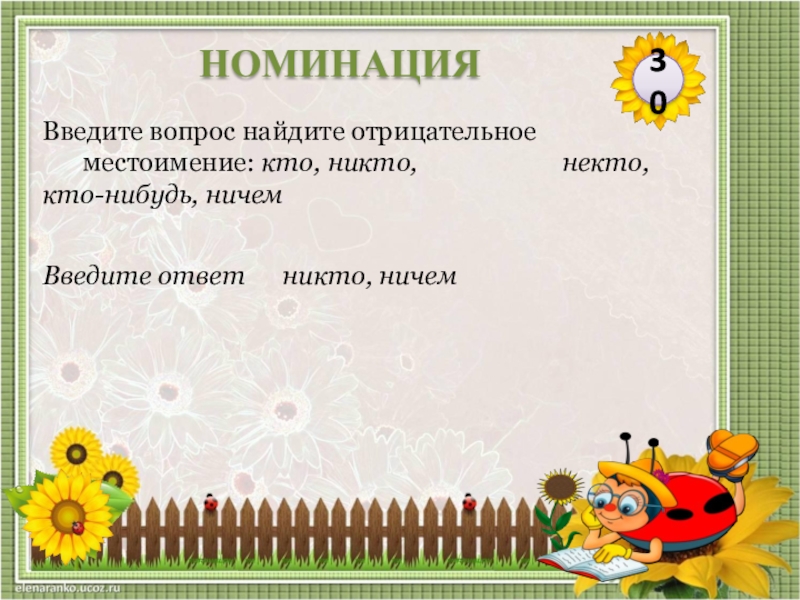 НОМИНАЦИЯ

30

Введите вопрос найдите отрицательное местоимение: кто, никто, некто, кто-нибудь, ничем

Введите ответ никто, ничем

elenaranko.ucoz.ru